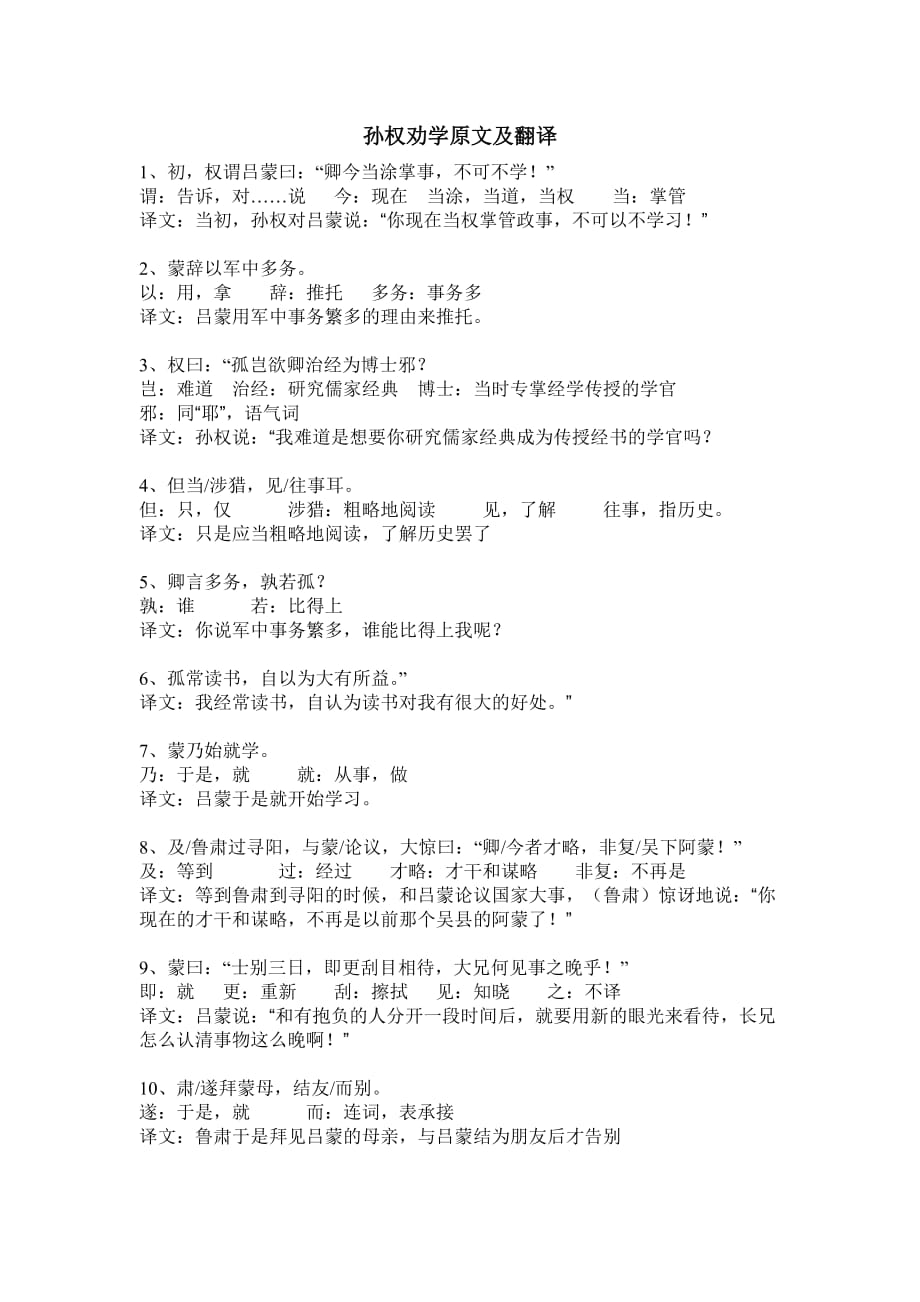 孙权劝学原文及翻译

1、初，权谓吕蒙曰：“卿今当涂掌事，不可不学！”
谓：告诉，对……说 今：现在 当涂，当道，当权 当：掌管
译文：当初，孙权对吕蒙说：“你现在当权掌管政事，不可以不学习！”

2、蒙辞以军中多务。
以：用，拿 辞：推托 多务：事务多
译文：吕蒙用军中事务繁多的理由来推托。

3、权曰：“孤岂欲卿治经为博士邪？
岂：难道 治经：研究儒家经典 博士：当时专掌经学传授的学官
邪：同“耶”，语气词
译文：孙权说：“我难道是想要你研究儒家经典成为传授经书的学官吗？

4、但当/涉猎，见/往事耳。
但：只，仅 涉猎：粗略地阅读 见，了解 往事，指历史。
译文：只是应当粗略地阅读，了解历史罢了

5、卿言多务，孰若孤？
孰：谁 若：比得上
译文：你说军中事务繁多，谁能比得上我呢？

6、孤常读书，自以为大有所益。”
译文：我经常读书，自认为读书对我有很大的好处。”

7、蒙乃始就学。
乃：于是，就 就：从事，做
译文：吕蒙于是就开始学习。

8、及/鲁肃过寻阳，与蒙/论议，大惊曰：“卿/今者才略，非复/吴下阿蒙！”
及：等到 过：经过 才略：才干和谋略 非复：不再是
译文：等到鲁肃到寻阳的时候，和吕蒙论议国家大事，（鲁肃）惊讶地说：“你现在的才干和谋略，不再是以前那个吴县的阿蒙了！”

9、蒙曰：“士别三日，即更刮目相待，大兄何见事之晚乎！”
即：就 更：重新 刮：擦拭 见：知晓 之：不译
译文：吕蒙说：“和有抱负的人分开一段时间后，就要用新的眼光来看待，长兄怎么认清事物这么晚啊！”

10、肃/遂拜蒙母，结友/而别。
遂：于是，就 而：连词，表承接
译文：鲁肃于是拜见吕蒙的母亲，与吕蒙结为朋友后才告别